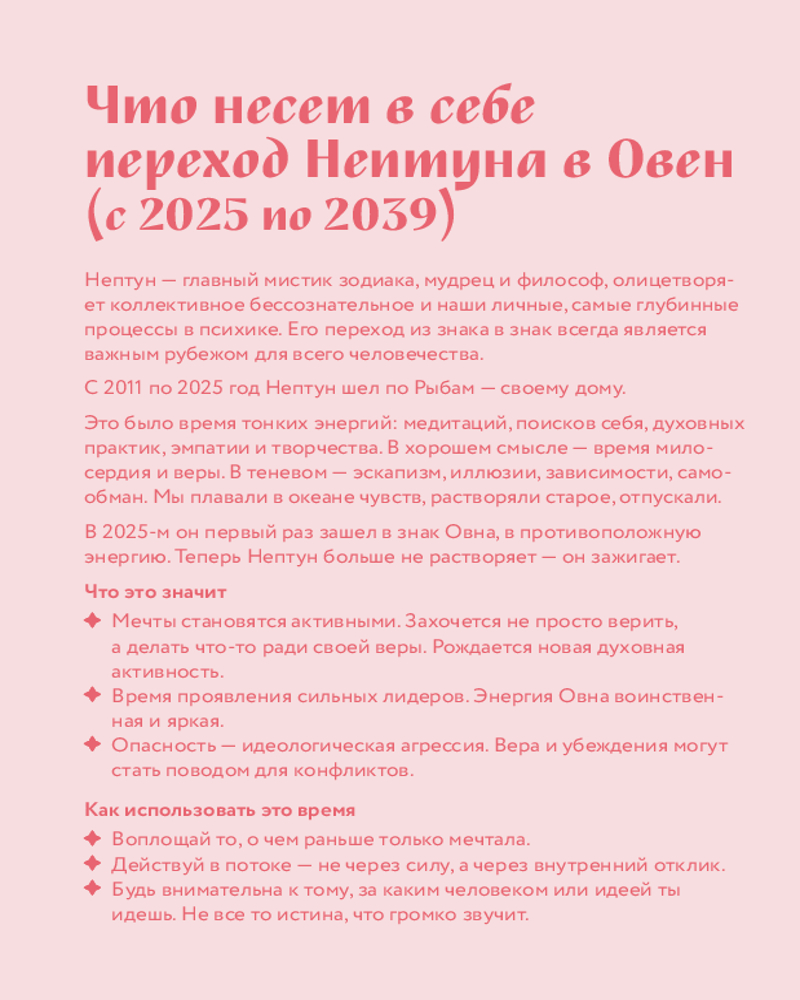 Что несет в себе переход Нептуна в Овен (с 2025 по 2039)

Нептун — главный мистик зодиака, мудрец и философ, олицетворяет коллективное бессознательное и наши личные, самые глубинные процессы в психике. Его переход из знака в знак всегда является важным рубежом для всего человечества.

С 2011 по 2025 год Нептун шел по Рыбам — своему дому.

Это было время тонких энергий: медитаций, поисков себя, духовных практик, эмпатии и творчества. В хорошем смысле — время милосердия и веры. В теневом — эскапизм, иллюзии, зависимости, самообман. Мы плавали в океане чувств, растворяли старое, отпускали.

В 2025-м он первый раз зашел в знак Овна, в противоположную энергию. Теперь Нептун больше не растворяет — он зажигает.

Что это значит

✦ Мечты становятся активными. Захочется не просто верить, а делать что-то ради своей веры. Рождается новая духовная активность.
✦ Время проявления сильных лидеров. Энергия Овна воинственная и яркая.
✦ Опасность — идеологическая агрессия. Вера и убеждения могут стать поводом для конфликтов.

Как использовать это время

✦ Воплощай то, о чем раньше только мечтала.
✦ Действуй в потоке — не через силу, а через внутренний отклик.
✦ Будь внимательна к тому, за каким человеком или идеей ты идешь. Не все то истина, что громко звучит.